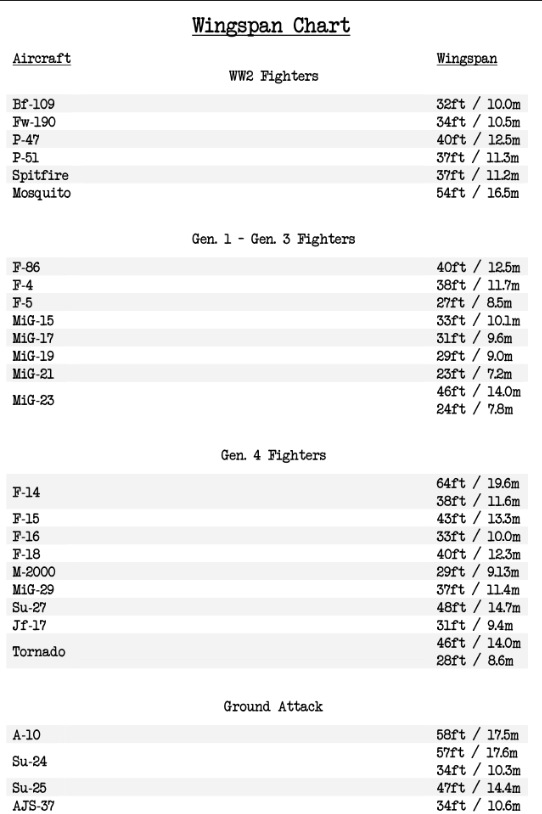 Wingspan Chart

| Aircraft | Wingspan |
|---|---|
| WW2 Fighters | |
| Bf-109 | 32ft / 10.0m |
| Fw-190 | 34ft / 10.5m |
| P-47 | 40ft / 12.5m |
| P-51 | 37ft / 11.3m |
| Spitfire | 37ft / 11.2m |
| Mosquito | 54ft / 16.5m |
| Gen. 1 - Gen. 3 Fighters | |
| F-86 | 40ft / 12.5m |
| F-4 | 38ft / 11.7m |
| F-5 | 27ft / 8.5m |
| MiG-15 | 33ft / 10.1m |
| MiG-17 | 31ft / 9.6m |
| MiG-19 | 29ft / 9.0m |
| MiG-21 | 23ft / 7.2m |
| MiG-23 | 46ft / 14.0m 24ft / 7.8m |
| Gen. 4 Fighters | |
| F-14 | 64ft / 19.6m 38ft / 11.6m |
| F-15 | 43ft / 13.3m |
| F-16 | 33ft / 10.0m |
| F-18 | 40ft / 12.3m |
| M-2000 | 29ft / 9.13m |
| MiG-29 | 37ft / 11.4m |
| Su-27 | 48ft / 14.7m |
| Jf-17 | 31ft / 9.4m |
| Tornado | 46ft / 14.0m 28ft / 8.6m |
| Ground Attack | |
| A-10 | 58ft / 17.5m |
| Su-24 | 57ft / 17.6m 34ft / 10.3m |
| Su-25 | 47ft / 14.4m |
| AJS-37 | 34ft / 10.6m |